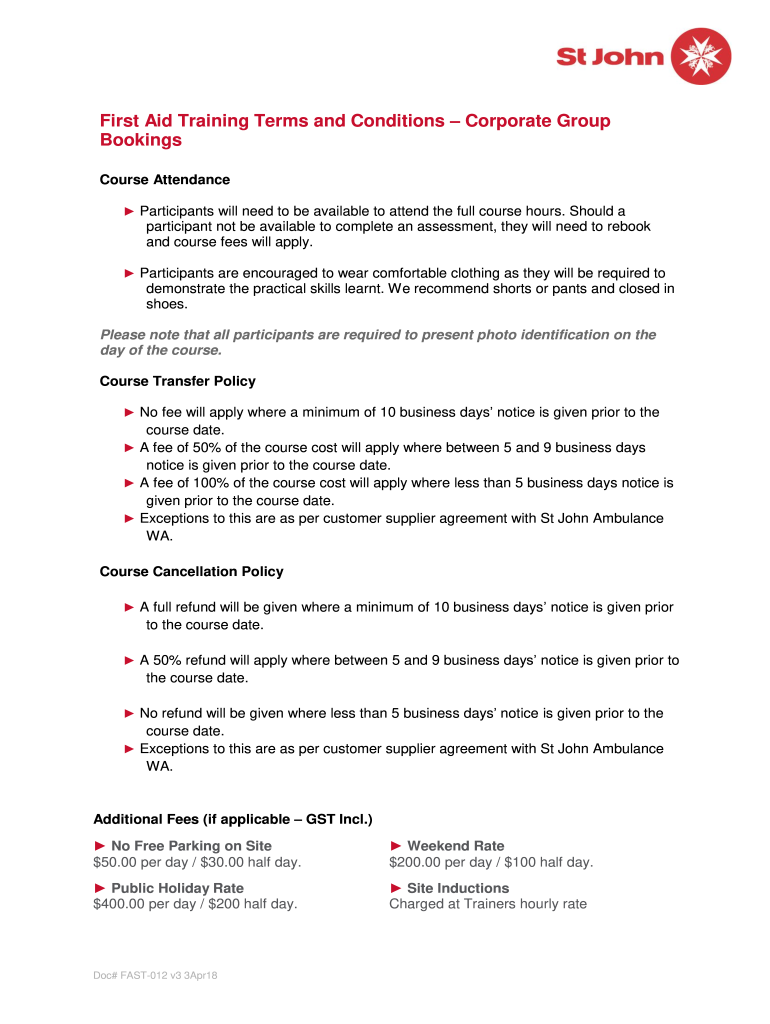 St John

First Aid Training Terms and Conditions – Corporate Group Bookings

Course Attendance

► Participants will need to be available to attend the full course hours. Should a participant not be available to complete an assessment, they will need to rebook and course fees will apply.

► Participants are encouraged to wear comfortable clothing as they will be required to demonstrate the practical skills learnt. We recommend shorts or pants and closed in shoes.

Please note that all participants are required to present photo identification on the day of the course.

Course Transfer Policy

► No fee will apply where a minimum of 10 business days' notice is given prior to the course date.
► A fee of 50% of the course cost will apply where between 5 and 9 business days notice is given prior to the course date.
► A fee of 100% of the course cost will apply where less than 5 business days notice is given prior to the course date.
► Exceptions to this are as per customer supplier agreement with St John Ambulance WA.

Course Cancellation Policy

► A full refund will be given where a minimum of 10 business days' notice is given prior to the course date.

► A 50% refund will apply where between 5 and 9 business days' notice is given prior to the course date.

► No refund will be given where less than 5 business days' notice is given prior to the course date.
► Exceptions to this are as per customer supplier agreement with St John Ambulance WA.

Additional Fees (if applicable – GST Incl.)

► No Free Parking on Site
$50.00 per day / $30.00 half day.

► Public Holiday Rate
$400.00 per day / $200 half day.

► Weekend Rate
$200.00 per day / $100 half day.

► Site Inductions
Charged at Trainers hourly rate

Doc# FAST-012 v3 3Apr18